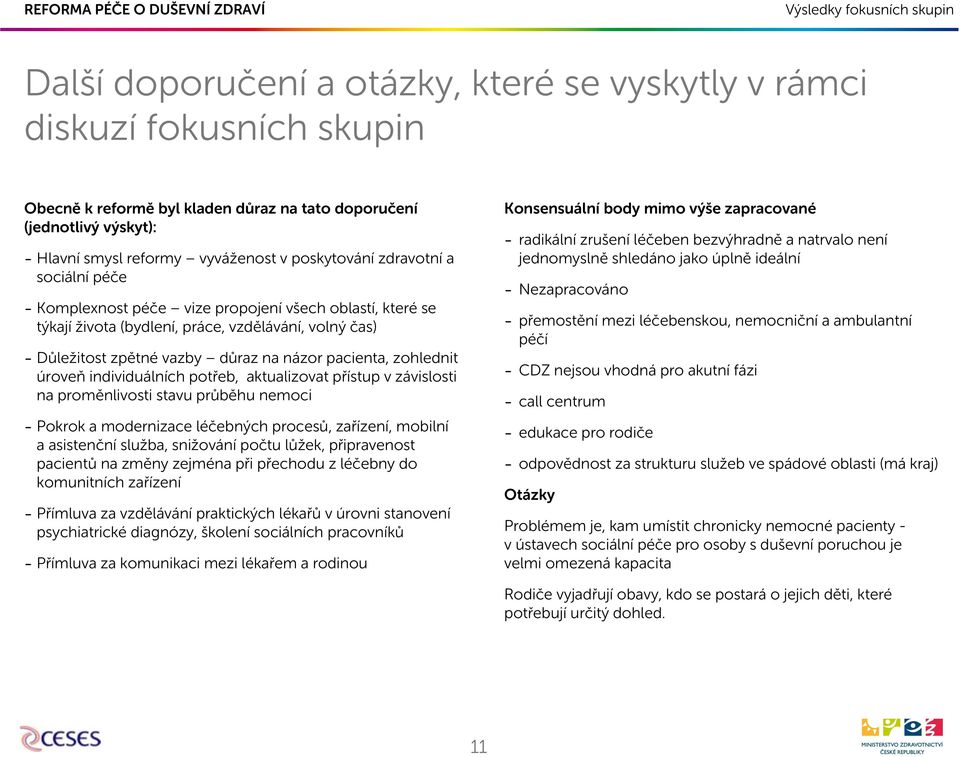 REFORMA PÉČE O DUŠEVNÍ ZDRAVÍ

Výsledky fokusních skupin

Další doporučení a otázky, které se vyskytly v rámci diskuzí fokusních skupin

Obecně k reformě byl kladen důraz na tato doporučení (jednotlivý výskyt):

- Hlavní smysl reformy – vyváženost v poskytování zdravotní a sociální péče

- Komplexnost péče – vize propojení všech oblastí, které se týkají života (bydlení, práce, vzdělávání, volný čas)

- Důležitost zpětné vazby – důraz na názor pacienta, zohlednit úroveň individuálních potřeb, aktualizovat přístup v závislosti na proměnlivosti stavu průběhu nemoci

- Pokrok a modernizace léčebných procesů, zařízení, mobilní a asistenční služba, snižování počtu lůžek, připravenost pacientů na změny zejména při přechodu z léčebny do komunitních zařízení

- Přímluva za vzdělávání praktických lékařů v úrovni stanovení psychiatrické diagnózy, školení sociálních pracovníků

- Přímluva za komunikaci mezi lékařem a rodinou

Konsensuální body mimo výše zapracované

- radikální zrušení léčeben bezvýhradně a natrvalo není jednomyslně shledáno jako úplně ideální

- Nezapracováno

- přemostění mezi léčebenskou, nemocniční a ambulantní péčí

- CDZ nejsou vhodná pro akutní fázi

- call centrum

- edukace pro rodiče

- odpovědnost za strukturu služeb ve spádové oblasti (má kraj)

Otázky

Problémem je, kam umístit chronicky nemocné pacienty - v ústavech sociální péče pro osoby s duševní poruchou je velmi omezená kapacita

Rodiče vyjadřují obavy, kdo se postará o jejich děti, které potřebují určitý dohled.

CESES

11

MINISTERSTVO ZDRAVOTNICTVÍ ČESKÉ REPUBLIKY